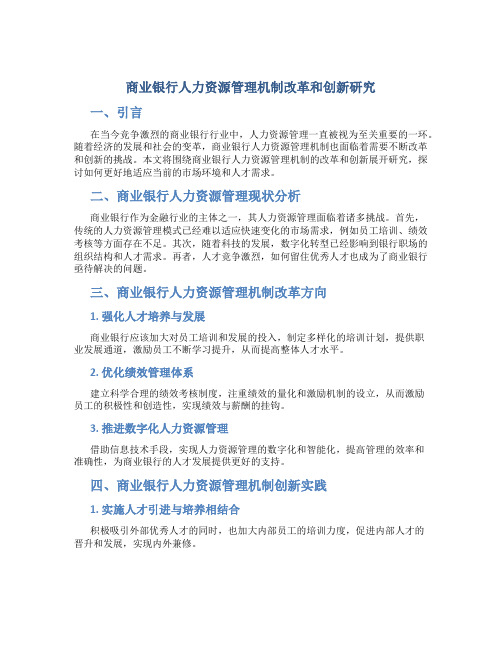 商业银行人力资源管理机制改革和创新研究

一、引言

在当今竞争激烈的商业银行行业中，人力资源管理一直被视为至关重要的一环。随着经济的发展和社会的变革，商业银行人力资源管理机制也面临着需要不断改革和创新的挑战。本文将围绕商业银行人力资源管理机制的改革和创新展开研究，探讨如何更好地适应当前的市场环境和人才需求。

二、商业银行人力资源管理现状分析

商业银行作为金融行业的主体之一，其人力资源管理面临着诸多挑战。首先，传统的人力资源管理模式已经难以适应快速变化的市场需求，例如员工培训、绩效考核等方面存在不足。其次，随着科技的发展，数字化转型已经影响到银行职场的组织结构和人才需求。再者，人才竞争激烈，如何留住优秀人才也成为了商业银行亟待解决的问题。

三、商业银行人力资源管理机制改革方向

1. 强化人才培养与发展

商业银行应该加大对员工培训和发展的投入，制定多样化的培训计划，提供职业发展通道，激励员工不断学习提升，从而提高整体人才水平。

2. 优化绩效管理体系

建立科学合理的绩效考核制度，注重绩效的量化和激励机制的设立，从而激励员工的积极性和创造性，实现绩效与薪酬的挂钩。

3. 推进数字化人力资源管理

借助信息技术手段，实现人力资源管理的数字化和智能化，提高管理的效率和准确性，为商业银行的人才发展提供更好的支持。

四、商业银行人力资源管理机制创新实践

1. 实施人才引进与培养相结合

积极吸引外部优秀人才的同时，也加大内部员工的培训力度，促进内部人才的晋升和发展，实现内外兼修。